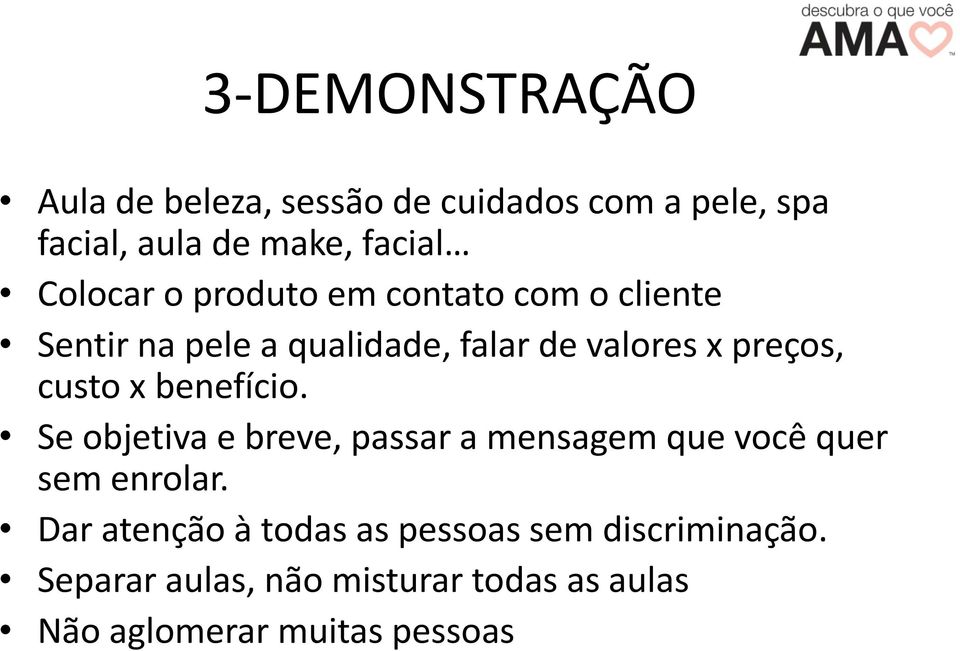 descubra o que você
AMA

3-DEMONSTRAÇÃO

• Aula de beleza, sessão de cuidados com a pele, spa facial, aula de make, facial…
• Colocar o produto em contato com o cliente
• Sentir na pele a qualidade, falar de valores x preços, custo x benefício.
• Se objetiva e breve, passar a mensagem que você quer sem enrolar.
• Dar atenção à todas as pessoas sem discriminação.
• Separar aulas, não misturar todas as aulas
• Não aglomerar muitas pessoas